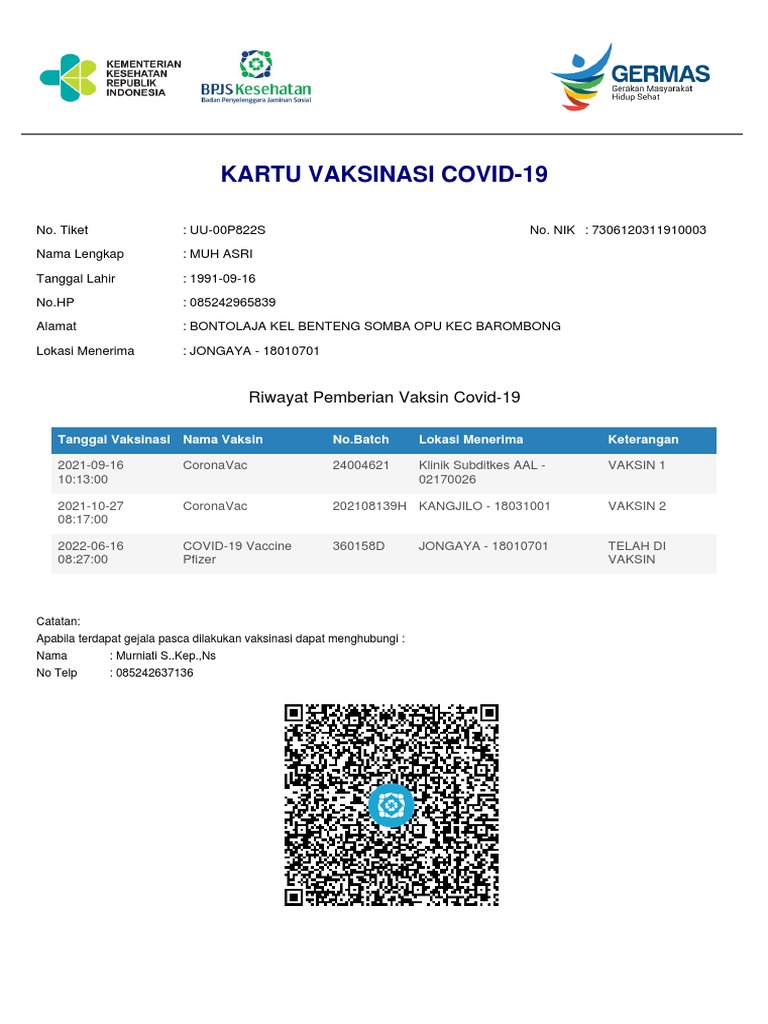 KEMENTERIAN KESEHATAN REPUBLIK INDONESIA

BPJS Kesehatan
Badan Penyelenggara Jaminan Sosial

GERMAS
Gerakan Masyarakat Hidup Sehat

KARTU VAKSINASI COVID-19

No. Tiket : UU-00P822S
No. NIK : 7306120311910003
Nama Lengkap : MUH ASRI
Tanggal Lahir : 1991-09-16
No.HP : 085242965839
Alamat : BONTOLAJA KEL BENTENG SOMBA OPU KEC BAROMBONG
Lokasi Menerima : JONGAYA - 18010701

Riwayat Pemberian Vaksin Covid-19

| Tanggal Vaksinasi | Nama Vaksin | No.Batch | Lokasi Menerima | Keterangan |
|---|---|---|---|---|
| 2021-09-16 10:13:00 | CoronaVac | 24004621 | Klinik Subditkes AAL - 02170026 | VAKSIN 1 |
| 2021-10-27 08:17:00 | CoronaVac | 202108139H | KANGJILO - 18031001 | VAKSIN 2 |
| 2022-06-16 08:27:00 | COVID-19 Vaccine Pfizer | 360158D | JONGAYA - 18010701 | TELAH DI VAKSIN |

Catatan:
Apabila terdapat gejala pasca dilakukan vaksinasi dapat menghubungi :
Nama : Murniati S.,Kep.,Ns
No Telp : 085242637136